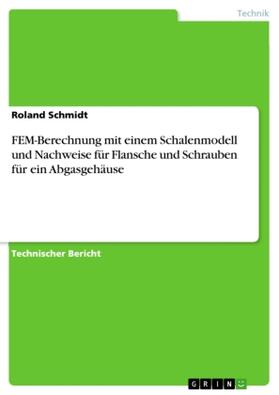 Technik

Roland Schmidt

FEM-Berechnung mit einem Schalenmodell und Nachweise für Flansche und Schrauben für ein Abgasgehäuse

Technischer Bericht

GRIN